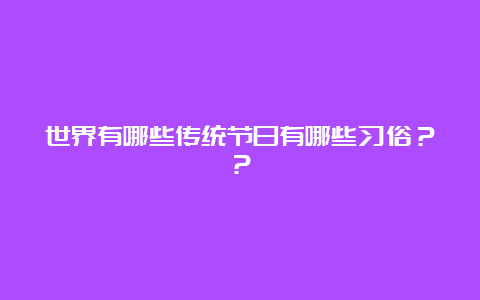 世界有哪些传统节日有哪些习俗？？